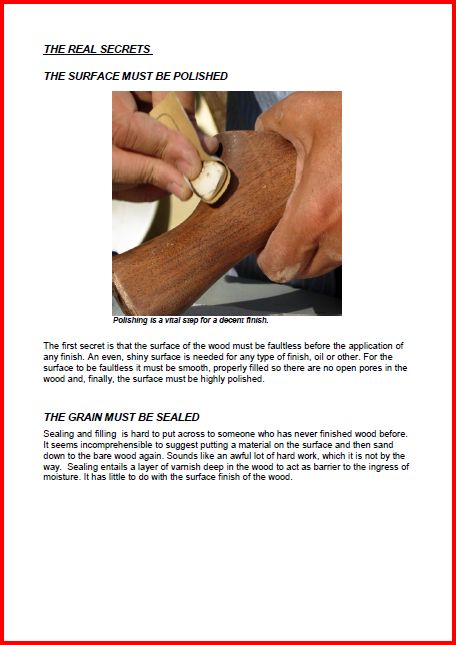 THE REAL SECRETS

THE SURFACE MUST BE POLISHED

Polishing is a vital step for a decent finish.

The first secret is that the surface of the wood must be faultless before the application of any finish. An even, shiny surface is needed for any type of finish, oil or other. For the surface to be faultless it must be smooth, properly filled so there are no open pores in the wood and, finally, the surface must be highly polished.

THE GRAIN MUST BE SEALED

Sealing and filling is hard to put across to someone who has never finished wood before. It seems incomprehensible to suggest putting a material on the surface and then sand down to the bare wood again. Sounds like an awful lot of hard work, which it is not by the way. Sealing entails a layer of varnish deep in the wood to act as barrier to the ingress of moisture. It has little to do with the surface finish of the wood.